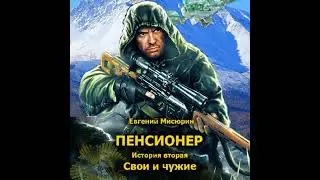 Евгений Мисюрин

ПЕНСИОНЕР

История вторая

Свои и чужие